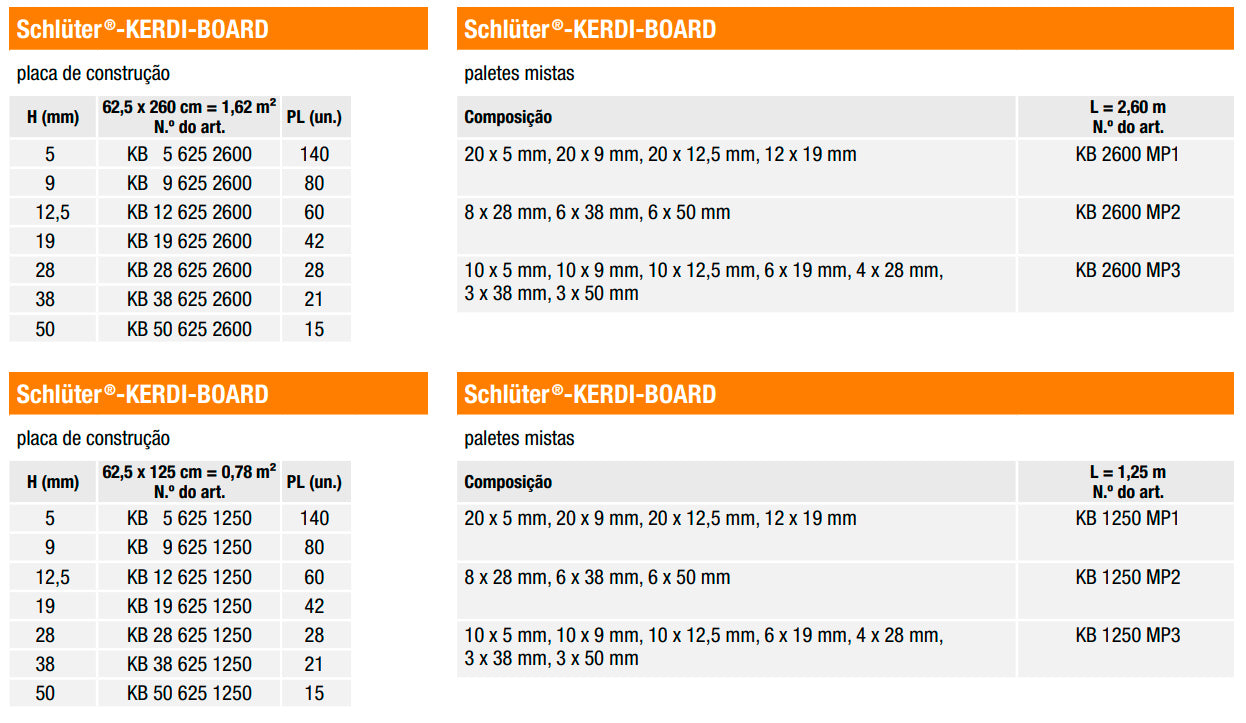 Schlüter®-KERDI-BOARD

placa de construção

| H (mm) | 62,5 x 260 cm = 1,62 m² N.º do art. | PL (un.) |
|---|---|---|
| 5 | KB 5 625 2600 | 140 |
| 9 | KB 9 625 2600 | 80 |
| 12,5 | KB 12 625 2600 | 60 |
| 19 | KB 19 625 2600 | 42 |
| 28 | KB 28 625 2600 | 28 |
| 38 | KB 38 625 2600 | 21 |
| 50 | KB 50 625 2600 | 15 |

Schlüter®-KERDI-BOARD

placa de construção

| H (mm) | 62,5 x 125 cm = 0,78 m² N.º do art. | PL (un.) |
|---|---|---|
| 5 | KB 5 625 1250 | 140 |
| 9 | KB 9 625 1250 | 80 |
| 12,5 | KB 12 625 1250 | 60 |
| 19 | KB 19 625 1250 | 42 |
| 28 | KB 28 625 1250 | 28 |
| 38 | KB 38 625 1250 | 21 |
| 50 | KB 50 625 1250 | 15 |

Schlüter®-KERDI-BOARD

paletes mistas

| Composição | L = 2,60 m N.º do art. |
|---|---|
| 20 x 5 mm, 20 x 9 mm, 20 x 12,5 mm, 12 x 19 mm | KB 2600 MP1 |
| 8 x 28 mm, 6 x 38 mm, 6 x 50 mm | KB 2600 MP2 |
| 10 x 5 mm, 10 x 9 mm, 10 x 12,5 mm, 6 x 19 mm, 4 x 28 mm, 3 x 38 mm, 3 x 50 mm | KB 2600 MP3 |

Schlüter®-KERDI-BOARD

paletes mistas

| Composição | L = 1,25 m N.º do art. |
|---|---|
| 20 x 5 mm, 20 x 9 mm, 20 x 12,5 mm, 12 x 19 mm | KB 1250 MP1 |
| 8 x 28 mm, 6 x 38 mm, 6 x 50 mm | KB 1250 MP2 |
| 10 x 5 mm, 10 x 9 mm, 10 x 12,5 mm, 6 x 19 mm, 4 x 28 mm, 3 x 38 mm, 3 x 50 mm | KB 1250 MP3 |